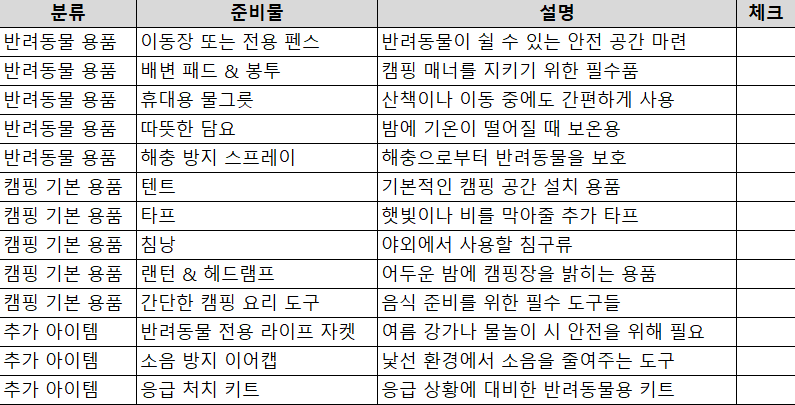 | 분류 | 준비물 | 설명 | 체크 |
|---|---|---|---|
| 반려동물 용품 | 이동장 또는 전용 펜스 | 반려동물이 쉴 수 있는 안전 공간 마련 | |
| 반려동물 용품 | 배변 패드 & 봉투 | 캠핑 매너를 지키기 위한 필수품 | |
| 반려동물 용품 | 휴대용 물그릇 | 산책이나 이동 중에도 간편하게 사용 | |
| 반려동물 용품 | 따뜻한 담요 | 밤에 기온이 떨어질 때 보온용 | |
| 반려동물 용품 | 해충 방지 스프레이 | 해충으로부터 반려동물을 보호 | |
| 캠핑 기본 용품 | 텐트 | 기본적인 캠핑 공간 설치 용품 | |
| 캠핑 기본 용품 | 타프 | 햇빛이나 비를 막아줄 추가 타프 | |
| 캠핑 기본 용품 | 침낭 | 야외에서 사용할 침구류 | |
| 캠핑 기본 용품 | 랜턴 & 헤드램프 | 어두운 밤에 캠핑장을 밝히는 용품 | |
| 캠핑 기본 용품 | 간단한 캠핑 요리 도구 | 음식 준비를 위한 필수 도구들 | |
| 추가 아이템 | 반려동물 전용 라이프 자켓 | 여름 강가나 물놀이 시 안전을 위해 필요 | |
| 추가 아이템 | 소음 방지 이어캡 | 낯선 환경에서 소음을 줄여주는 도구 | |
| 추가 아이템 | 응급 처치 키트 | 응급 상황에 대비한 반려동물용 키트 | |